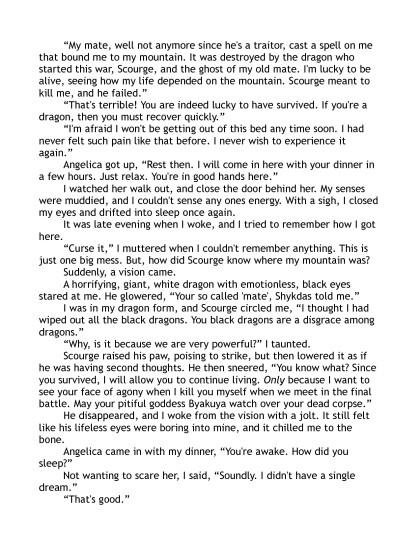 “My mate, well not anymore since he's a traitor, cast a spell on me that bound me to my mountain. It was destroyed by the dragon who started this war, Scourge, and the ghost of my old mate. I'm lucky to be alive, seeing how my life depended on the mountain. Scourge meant to kill me, and he failed.”

“That's terrible! You are indeed lucky to have survived. If you're a dragon, then you must recover quickly.”

“I'm afraid I won't be getting out of this bed any time soon. I had never felt such pain like that before. I never wish to experience it again.”

Angelica got up, “Rest then. I will come in here with your dinner in a few hours. Just relax. You're in good hands here.”

I watched her walk out, and close the door behind her. My senses were muddied, and I couldn't sense any ones energy. With a sigh, I closed my eyes and drifted into sleep once again.

It was late evening when I woke, and I tried to remember how I got here.

“Curse it,” I muttered when I couldn't remember anything. This is just one big mess. But, how did Scourge know where my mountain was?

Suddenly, a vision came.

A horrifying, giant, white dragon with emotionless, black eyes stared at me. He glowered, “Your so called 'mate', Shykdas told me.”

I was in my dragon form, and Scourge circled me, “I thought I had wiped out all the black dragons. You black dragons are a disgrace among dragons.”

“Why, is it because we are very powerful?” I taunted.

Scourge raised his paw, poising to strike, but then lowered it as if he was having second thoughts. He then sneered, “You know what? Since you survived, I will allow you to continue living. Only because I want to see your face of agony when I kill you myself when we meet in the final battle. May your pitiful goddess Byakuya watch over your dead corpse.”

He disappeared, and I woke from the vision with a jolt. It still felt like his lifeless eyes were boring into mine, and it chilled me to the bone.

Angelica came in with my dinner, “You're awake. How did you sleep?”

Not wanting to scare her, I said, “Soundly. I didn't have a single dream.”

“That's good.”